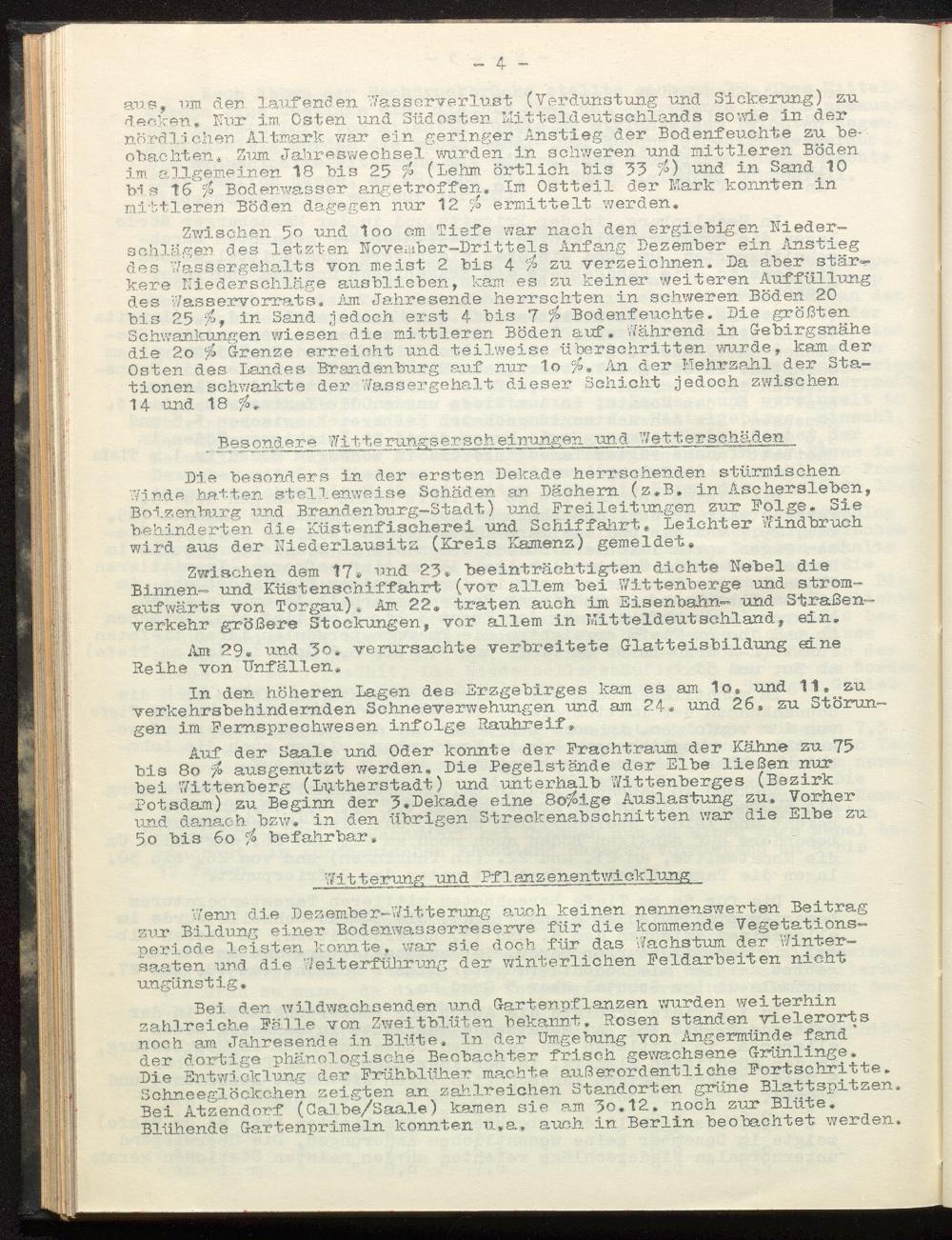 - 4 -

aus, um den laufenden Wasserverlust (Verdunstung und Sickerung) zu decken. Nur im Osten und Südosten Mitteldeutschlands sowie in der nördlichen Altmark war ein geringer Anstieg der Bodenfeuchte zu beobachten. Zum Jahreswechsel wurden in schweren und mittleren Böden im allgemeinen 18 bis 25 % (Lehm örtlich bis 33 %) und in Sand 10 bis 16 % Bodenwasser angetroffen. Im Ostteil der Mark konnten in mittleren Böden dagegen nur 12 % ermittelt werden.

Zwischen 5o und 1oo cm Tiefe war nach den ergiebigen Niederschlägen des letzten November-Drittels Anfang Dezember ein Anstieg des Wassergehalts von meist 2 bis 4 % zu verzeichnen. Da aber stärkere Niederschläge ausblieben, kam es zu keiner weiteren Auffüllung des Wasservorrats. Am Jahresende herrschten in schweren Böden 20 bis 25 %, in Sand jedoch erst 4 bis 7 % Bodenfeuchte. Die größten Schwankungen wiesen die mittleren Böden auf. Während in Gebirgsnähe die 2o % Grenze erreicht und teilweise überschritten wurde, kam der Osten des Landes Brandenburg auf nur 1o %. An der Mehrzahl der Stationen schwankte der Wassergehalt dieser Schicht jedoch zwischen 14 und 18 %.

Besondere Witterungserscheinungen und Wetterschäden

Die besonders in der ersten Dekade herrschenden stürmischen Winde hatten stellenweise Schäden an Dächern (z.B. in Aschersleben, Boizenburg und Brandenburg-Stadt) und Freileitungen zur Folge. Sie behinderten die Küstenfischerei und Schiffahrt. Leichter Windbruch wird aus der Niederlausitz (Kreis Kamenz) gemeldet.

Zwischen dem 17. und 23. beeinträchtigten dichte Nebel die Binnen- und Küstenschiffahrt (vor allem bei Wittenberge und stromaufwärts von Torgau). Am 22. traten auch im Eisenbahn- und Straßenverkehr größere Stockungen, vor allem in Mitteldeutschland, ein.

Am 29. und 3o. verursachte verbreitete Glatteisbildung eine Reihe von Unfällen.

In den höheren Lagen des Erzgebirges kam es am 1o. und 11. zu verkehrsbehindernden Schneeverwehungen und am 24. und 26. zu Störungen im Fernsprechwesen infolge Rauhreif.

Auf der Saale und Oder konnte der Frachtraum der Kähne zu 75 bis 8o % ausgenutzt werden. Die Pegelstände der Elbe ließen nur bei Wittenberg (Lutherstadt) und unterhalb Wittenberges (Bezirk Potsdam) zu Beginn der 3.Dekade eine 8o%ige Auslastung zu. Vorher und danach bzw. in den übrigen Streckenabschnitten war die Elbe zu 5o bis 6o % befahrbar.

Witterung und Pflanzenentwicklung

Wenn die Dezember-Witterung auch keinen nennenswerten Beitrag zur Bildung einer Bodenwasserreserve für die kommende Vegetationsperiode leisten konnte, war sie doch für das Wachstum der Wintersaaten und die Weiterführung der winterlichen Feldarbeiten nicht ungünstig.

Bei den wildwachsenden und Gartenpflanzen wurden weiterhin zahlreiche Fälle von Zweitblüten bekannt. Rosen standen vielerorts noch am Jahresende in Blüte. In der Umgebung von Angermünde fand der dortige phänologische Beobachter frisch gewachsene Grünlinge. Die Entwicklung der Frühblüher machte außerordentliche Fortschritte. Schneeglöckchen zeigten an zahlreichen Standorten grüne Blattspitzen. Bei Atzendorf (Calbe/Saale) kamen sie am 3o.12. noch zur Blüte. Blühende Gartenprimeln konnten u.a. auch in Berlin beobachtet werden.